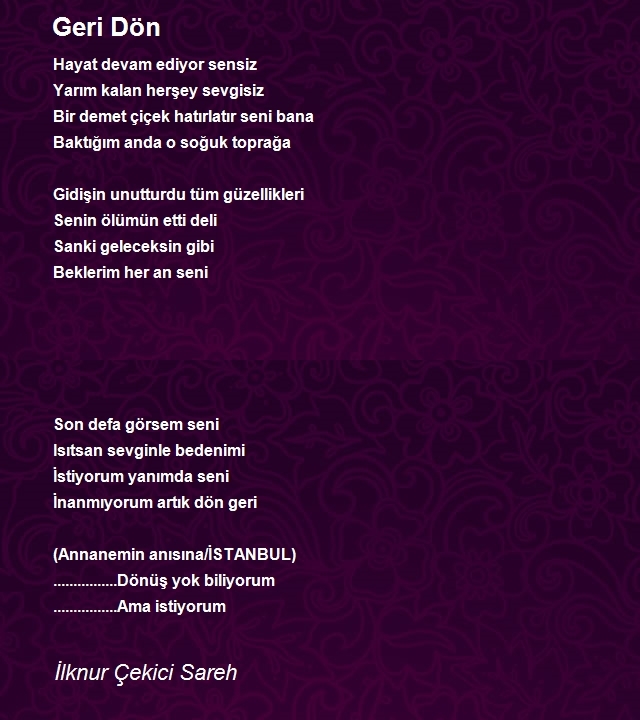 Geri Dön

Hayat devam ediyor sensiz
Yarım kalan herşey sevgisiz
Bir demet çiçek hatırlatır seni bana
Baktığım anda o soğuk toprağa

Gidişin unutturdu tüm güzellikleri
Senin ölümün etti deli
Sanki geleceksin gibi
Beklerim her an seni

Son defa görsem seni
Isıtsan sevginle bedenimi
İstiyorum yanımda seni
İnanmıyorum artık dön geri

(Annanemin anısına/İSTANBUL)
................Dönüş yok biliyorum
................Ama istiyorum

İlknur Çekici Sareh